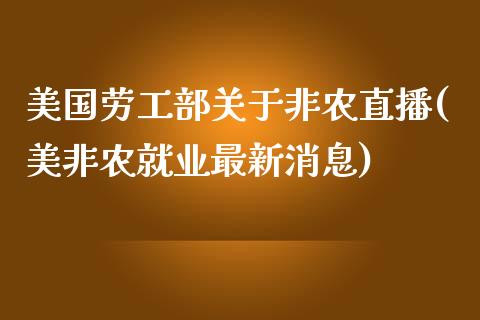 美国劳工部关于非农直播(美非农就业最新消息)